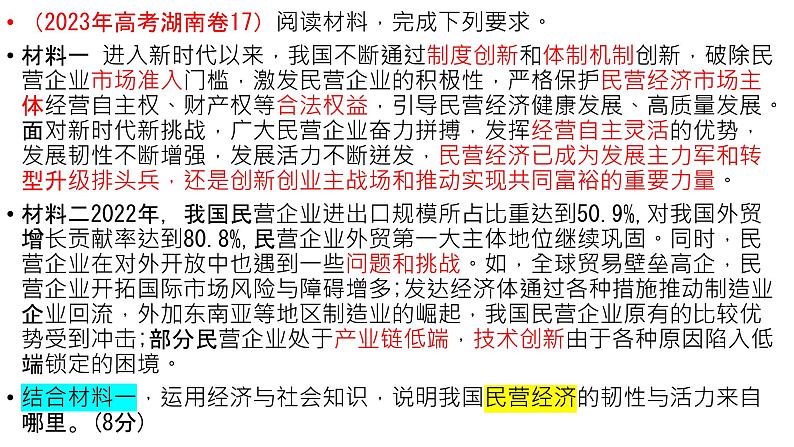 • （2023年高考湖南卷17）阅读材料，完成下列要求。

• 材料一 进入新时代以来，我国不断通过制度创新和体制机制创新，破除民营企业市场准入门槛，激发民营企业的积极性，严格保护民营经济市场主体经营自主权、财产权等合法权益，引导民营经济健康发展、高质量发展。面对新时代新挑战，广大民营企业奋力拼搏，发挥经营自主灵活的优势，发展韧性不断增强，发展活力不断迸发，民营经济已成为发展主力军和转型升级排头兵，还是创新创业主战场和推动实现共同富裕的重要力量。

• 材料二2022年，我国民营企业进出口规模所占比重达到50.9%，对我国外贸增长贡献率达到80.8%，民营企业外贸第一大主体地位继续巩固。同时，民营企业在对外开放中也遇到一些问题和挑战。如，全球贸易壁垒高企，民营企业开拓国际市场风险与障碍增多；发达经济体通过各种措施推动制造业企业回流，外加东南亚等地区制造业的崛起，我国民营企业原有的比较优势受到冲击；部分民营企业处于产业链低端，技术创新由于各种原因陷入低端锁定的困境。

• 结合材料一，运用经济与社会知识，说明我国民营经济的韧性与活力来自哪里。（8分）